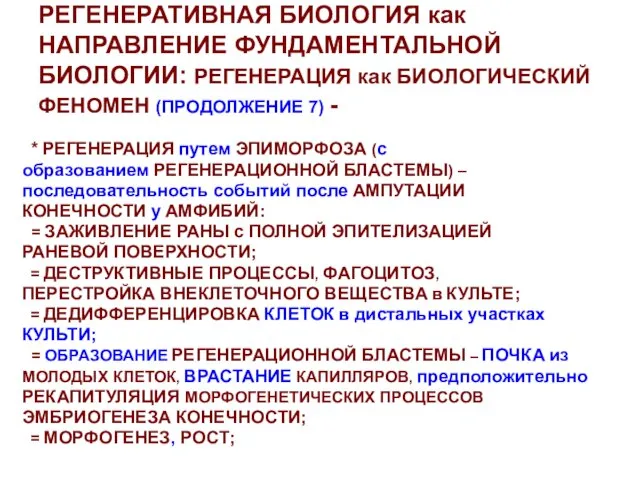 РЕГЕНЕРАТИВНАЯ БИОЛОГИЯ как НАПРАВЛЕНИЕ ФУНДАМЕНТАЛЬНОЙ БИОЛОГИИ: РЕГЕНЕРАЦИЯ как БИОЛОГИЧЕСКИЙ ФЕНОМЕН (ПРОДОЛЖЕНИЕ 7) -

* РЕГЕНЕРАЦИЯ путем ЭПИМОРФОЗА (с образованием РЕГЕНЕРАЦИОННОЙ БЛАСТЕМЫ) – последовательность событий после АМПУТАЦИИ КОНЕЧНОСТИ у АМФИБИЙ:
= ЗАЖИВЛЕНИЕ РАНЫ с ПОЛНОЙ ЭПИТЕЛИЗАЦИЕЙ РАНЕВОЙ ПОВЕРХНОСТИ;
= ДЕСТРУКТИВНЫЕ ПРОЦЕССЫ, ФАГОЦИТОЗ, ПЕРЕСТРОЙКА ВНЕКЛЕТОЧНОГО ВЕЩЕСТВА в КУЛЬТЕ;
= ДЕДИФФЕРЕНЦИРОВКА КЛЕТОК в дистальных участках КУЛЬТИ;
= ОБРАЗОВАНИЕ РЕГЕНЕРАЦИОННОЙ БЛАСТЕМЫ – ПОЧКА из МОЛОДЫХ КЛЕТОК, ВРАСТАНИЕ КАПИЛЛЯРОВ, предположительно РЕКАПИТУЛЯЦИЯ МОРФОГЕНЕТИЧЕСКИХ ПРОЦЕССОВ ЭМБРИОГЕНЕЗА КОНЕЧНОСТИ;
= МОРФОГЕНЕЗ, РОСТ;